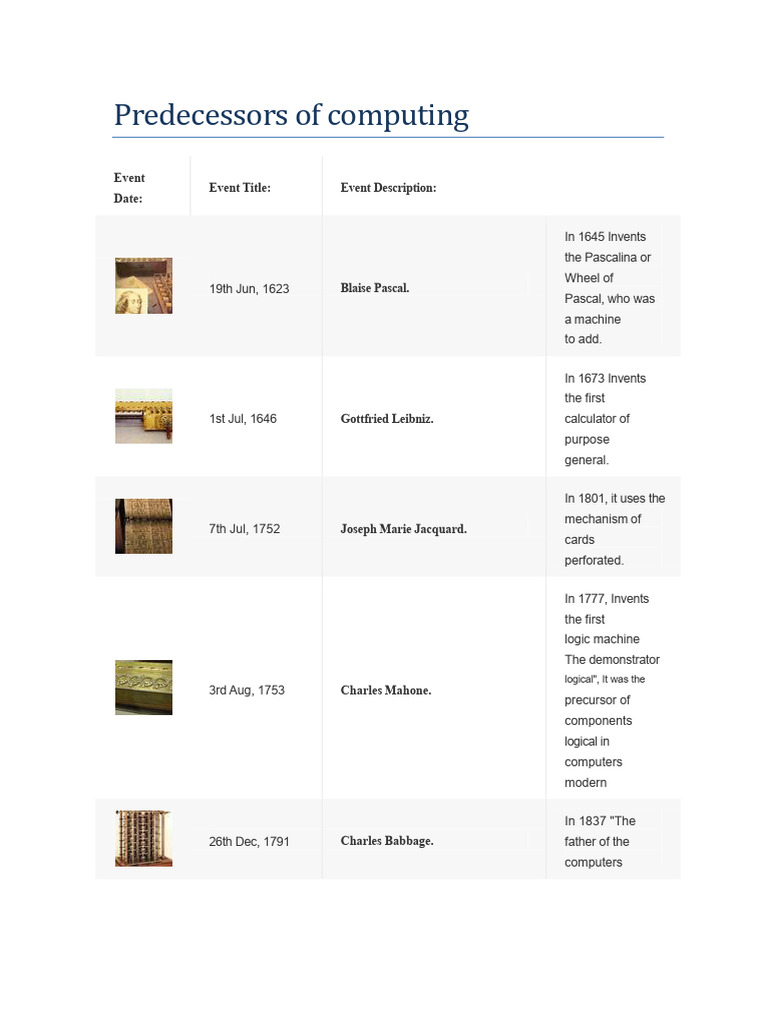 Predecessors of computing

| Event Date: | Event Title: | Event Description: | |
|---|---|---|---|
| | 19th Jun, 1623 | Blaise Pascal. | In 1645 Invents the Pascalina or Wheel of Pascal, who was a machine to add. |
| | 1st Jul, 1646 | Gottfried Leibniz. | In 1673 Invents the first calculator of purpose general. |
| | 7th Jul, 1752 | Joseph Marie Jacquard. | In 1801, it uses the mechanism of cards perforated. |
| | 3rd Aug, 1753 | Charles Mahone. | In 1777, Invents the first logic machine The demonstrator logical", It was the precursor of components logical in computers modern |
| | 26th Dec, 1791 | Charles Babbage. | In 1837 "The father of the computers |